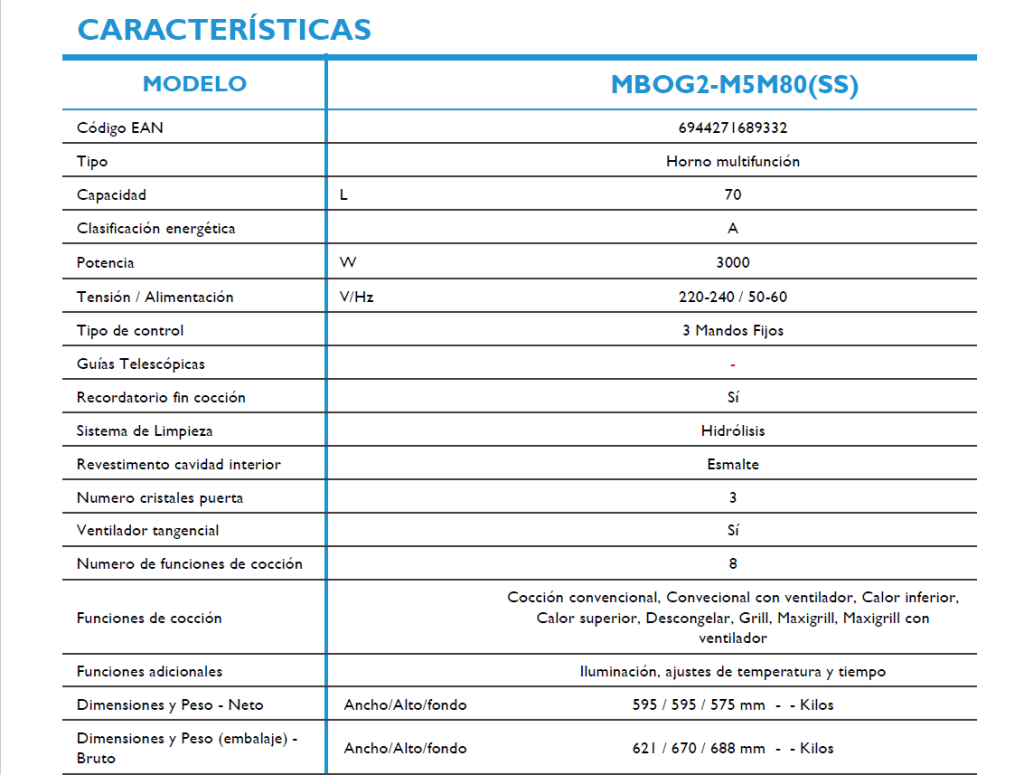 CARACTERÍSTICAS

| MODELO | | MBOG2-M5M80(SS) |
|---|---|---|
| Código EAN | | 6944271689332 |
| Tipo | | Horno multifunción |
| Capacidad | L | 70 |
| Clasificación energética | | A |
| Potencia | W | 3000 |
| Tensión / Alimentación | V/Hz | 220-240 / 50-60 |
| Tipo de control | | 3 Mandos Fijos |
| Guías Telescópicas | | - |
| Recordatorio fin cocción | | Sí |
| Sistema de Limpieza | | Hidrólisis |
| Revestimento cavidad interior | | Esmalte |
| Numero cristales puerta | | 3 |
| Ventilador tangencial | | Sí |
| Numero de funciones de cocción | | 8 |
| Funciones de cocción | | Cocción convencional, Convecional con ventilador, Calor inferior, Calor superior, Descongelar, Grill, Maxigrill, Maxigrill con ventilador |
| Funciones adicionales | | Iluminación, ajustes de temperatura y tiempo |
| Dimensiones y Peso - Neto | Ancho/Alto/fondo | 595 / 595 / 575 mm - - Kilos |
| Dimensiones y Peso (embalaje) - Bruto | Ancho/Alto/fondo | 621 / 670 / 688 mm - - Kilos |